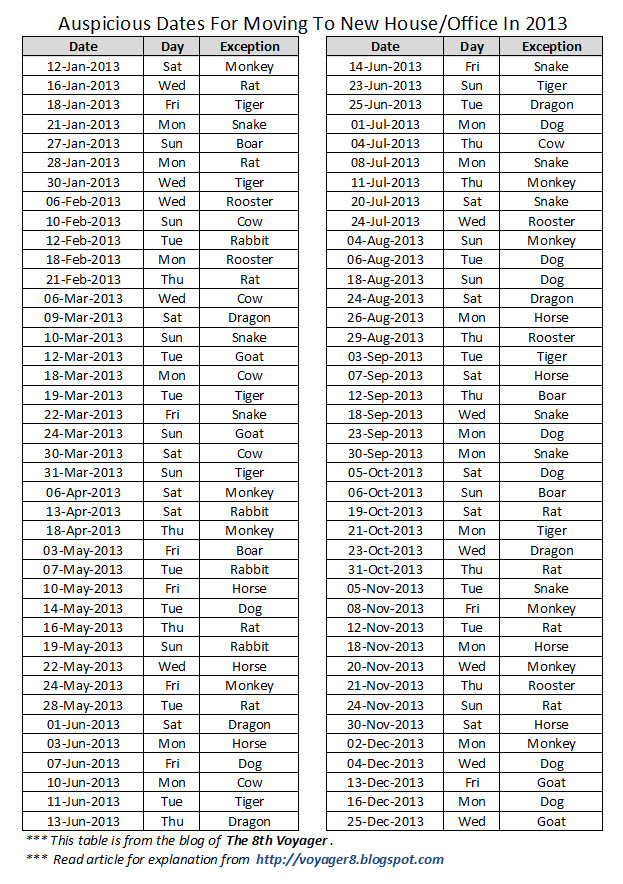 Auspicious Dates For Moving To New House/Office In 2013

| Date | Day | Exception |
|---|---|---|
| 12-Jan-2013 | Sat | Monkey |
| 16-Jan-2013 | Wed | Rat |
| 18-Jan-2013 | Fri | Tiger |
| 21-Jan-2013 | Mon | Snake |
| 27-Jan-2013 | Sun | Boar |
| 28-Jan-2013 | Mon | Rat |
| 30-Jan-2013 | Wed | Tiger |
| 06-Feb-2013 | Wed | Rooster |
| 10-Feb-2013 | Sun | Cow |
| 12-Feb-2013 | Tue | Rabbit |
| 18-Feb-2013 | Mon | Rooster |
| 21-Feb-2013 | Thu | Rat |
| 06-Mar-2013 | Wed | Cow |
| 09-Mar-2013 | Sat | Dragon |
| 10-Mar-2013 | Sun | Snake |
| 12-Mar-2013 | Tue | Goat |
| 18-Mar-2013 | Mon | Cow |
| 19-Mar-2013 | Tue | Tiger |
| 22-Mar-2013 | Fri | Snake |
| 24-Mar-2013 | Sun | Goat |
| 30-Mar-2013 | Sat | Cow |
| 31-Mar-2013 | Sun | Tiger |
| 06-Apr-2013 | Sat | Monkey |
| 13-Apr-2013 | Sat | Rabbit |
| 18-Apr-2013 | Thu | Monkey |
| 03-May-2013 | Fri | Boar |
| 07-May-2013 | Tue | Rabbit |
| 10-May-2013 | Fri | Horse |
| 14-May-2013 | Tue | Dog |
| 16-May-2013 | Thu | Rat |
| 19-May-2013 | Sun | Rabbit |
| 22-May-2013 | Wed | Horse |
| 24-May-2013 | Fri | Monkey |
| 28-May-2013 | Tue | Rat |
| 01-Jun-2013 | Sat | Dragon |
| 03-Jun-2013 | Mon | Horse |
| 07-Jun-2013 | Fri | Dog |
| 10-Jun-2013 | Mon | Cow |
| 11-Jun-2013 | Tue | Tiger |
| 13-Jun-2013 | Thu | Dragon |

| Date | Day | Exception |
|---|---|---|
| 14-Jun-2013 | Fri | Snake |
| 23-Jun-2013 | Sun | Tiger |
| 25-Jun-2013 | Tue | Dragon |
| 01-Jul-2013 | Mon | Dog |
| 04-Jul-2013 | Thu | Cow |
| 08-Jul-2013 | Mon | Snake |
| 11-Jul-2013 | Thu | Monkey |
| 20-Jul-2013 | Sat | Snake |
| 24-Jul-2013 | Wed | Rooster |
| 04-Aug-2013 | Sun | Monkey |
| 06-Aug-2013 | Tue | Dog |
| 18-Aug-2013 | Sun | Dog |
| 24-Aug-2013 | Sat | Dragon |
| 26-Aug-2013 | Mon | Horse |
| 29-Aug-2013 | Thu | Rooster |
| 03-Sep-2013 | Tue | Tiger |
| 07-Sep-2013 | Sat | Horse |
| 12-Sep-2013 | Thu | Boar |
| 18-Sep-2013 | Wed | Snake |
| 23-Sep-2013 | Mon | Dog |
| 30-Sep-2013 | Mon | Snake |
| 05-Oct-2013 | Sat | Dog |
| 06-Oct-2013 | Sun | Boar |
| 19-Oct-2013 | Sat | Rat |
| 21-Oct-2013 | Mon | Tiger |
| 23-Oct-2013 | Wed | Dragon |
| 31-Oct-2013 | Thu | Rat |
| 05-Nov-2013 | Tue | Snake |
| 08-Nov-2013 | Fri | Monkey |
| 12-Nov-2013 | Tue | Rat |
| 18-Nov-2013 | Mon | Horse |
| 20-Nov-2013 | Wed | Monkey |
| 21-Nov-2013 | Thu | Rooster |
| 24-Nov-2013 | Sun | Rat |
| 30-Nov-2013 | Sat | Horse |
| 02-Dec-2013 | Mon | Monkey |
| 04-Dec-2013 | Wed | Dog |
| 13-Dec-2013 | Fri | Goat |
| 16-Dec-2013 | Mon | Dog |
| 25-Dec-2013 | Wed | Goat |

*** This table is from the blog of The 8th Voyager .
*** Read article for explanation from http://voyager8.blogspot.com